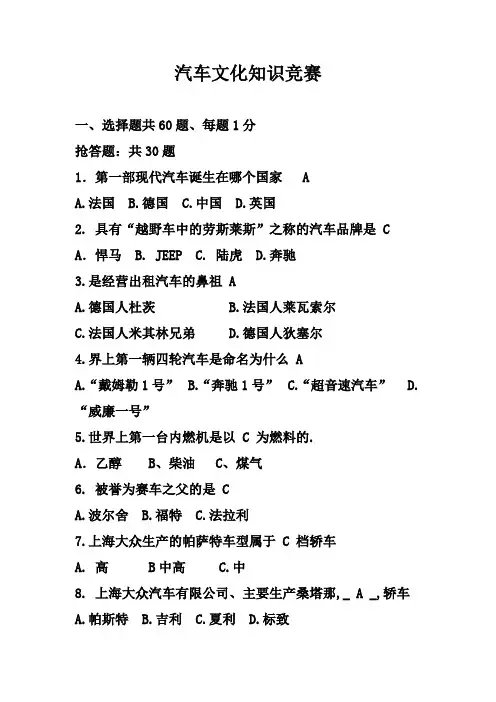 汽车文化知识竞赛

一、选择题共 60 题、每题 1 分

抢答题：共 30 题

1. 第一部现代汽车诞生在哪个国家　A

A.法国　B.德国　C.中国　D.英国

2. 具有“越野车中的劳斯莱斯”之称的汽车品牌是 C

A. 悍马　B. JEEP　C. 陆虎　D.奔驰

3.是经营出租汽车的鼻祖 A

A.德国人杜茨　B.法国人莱瓦索尔

C.法国人米其林兄弟　D.德国人狄塞尔

4.界上第一辆四轮汽车是命名为什么 A

A.“戴姆勒 1 号”　B.“奔驰 1 号”　C.“超音速汽车”　D.“威廉一号”

5.世界上第一台内燃机是以 C 为燃料的.

A. 乙醇　B、柴油　C、煤气

6. 被誉为赛车之父的是 C

A.波尔舍　B.福特　C.法拉利

7.上海大众生产的帕萨特车型属于 C 档轿车

A. 高　B 中高　C.中

8. 上海大众汽车有限公司、主要生产桑塔那,_ A _,轿车

A.帕斯特　B.吉利　C.夏利　D.标致